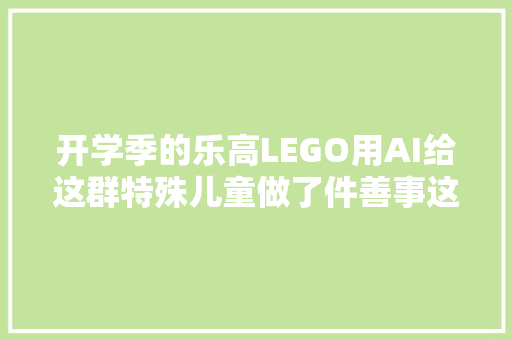 开学季的乐高LEGO用AI给这群特殊儿童做了件善事这